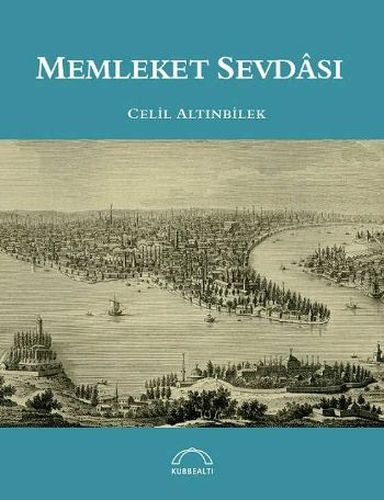 MEMLEKET SEVDÂSI

CELİL ALTINBİLEK

KUBBEALTI